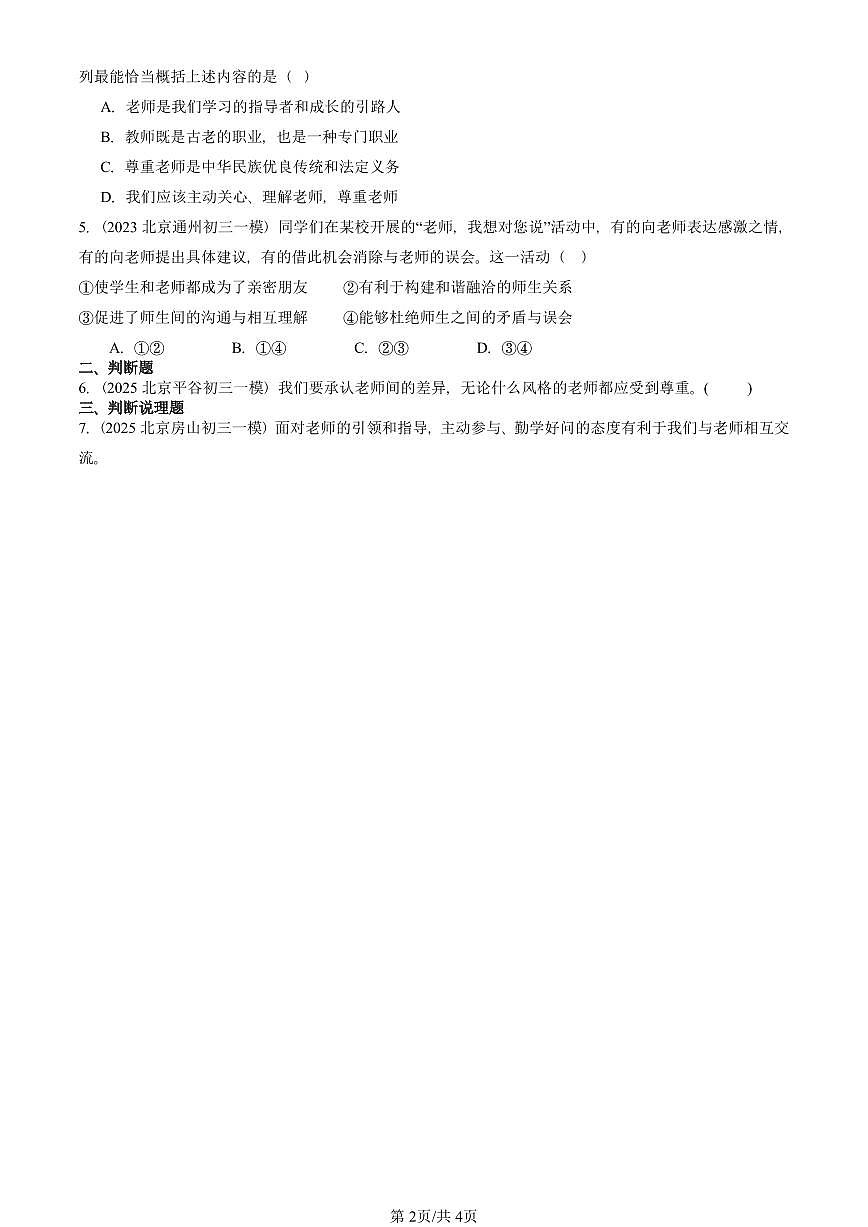 列最能恰当概括上述内容的是（ ）

A. 老师是我们学习的指导者和成长的引路人

B. 教师既是古老的职业，也是一种专门职业

C. 尊重老师是中华民族优良传统和法定义务

D. 我们应该主动关心、理解老师，尊重老师

5.（2023 北京通州初三一模）同学们在某校开展的“老师，我想对您说”活动中，有的向老师表达感激之情，有的向老师提出具体建议，有的借此机会消除与老师的误会。这一活动（ ）

①使学生和老师都成为了亲密朋友　②有利于构建和谐融洽的师生关系

③促进了师生间的沟通与相互理解　④能够杜绝师生之间的矛盾与误会

A. ①②　B. ①④　C. ②③　D. ③④

二、判断题

6.（2025 北京平谷初三一模）我们要承认老师间的差异，无论什么风格的老师都应受到尊重。(　　)

三、判断说理题

7.（2025 北京房山初三一模）面对老师的引领和指导，主动参与、勤学好问的态度有利于我们与老师相互交流。

第 2页/共 4页